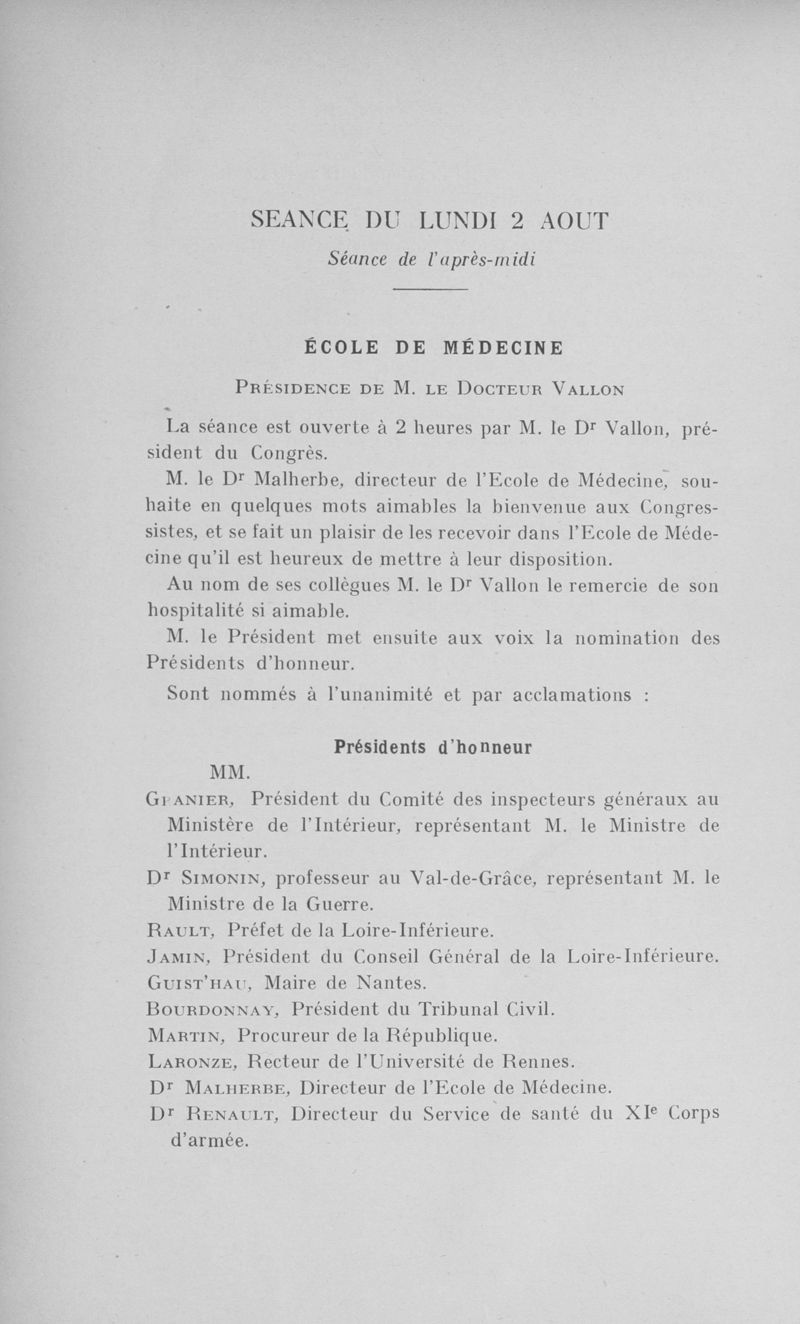 SEANCE DU LUNDI 2 AOUT

Séance de l'après-midi

ÉCOLE DE MÉDECINE

Présidence de M. le Docteur Vallon

La séance est ouverte à 2 heures par M. le Dr Vallon, président du Congrès.

M. le Dr Malherbe, directeur de l'Ecole de Médecine, souhaite en quelques mots aimables la bienvenue aux Congressistes, et se fait un plaisir de les recevoir dans l'Ecole de Médecine qu'il est heureux de mettre à leur disposition.

Au nom de ses collègues M. le Dr Vallon le remercie de son hospitalité si aimable.

M. le Président met ensuite aux voix la nomination des Présidents d'honneur.

Sont nommés à l'unanimité et par acclamations :

Présidents d'honneur

MM.

Granier, Président du Comité des inspecteurs généraux au Ministère de l'Intérieur, représentant M. le Ministre de l'Intérieur.

Dr Simonin, professeur au Val-de-Grâce, représentant M. le Ministre de la Guerre.

Rault, Préfet de la Loire-Inférieure.

Jamin, Président du Conseil Général de la Loire-Inférieure.

Guist'hau, Maire de Nantes.

Bourdonnay, Président du Tribunal Civil.

Martin, Procureur de la République.

Laronze, Recteur de l'Université de Rennes.

Dr Malherbe, Directeur de l'Ecole de Médecine.

Dr Renault, Directeur du Service de santé du XIe Corps d'armée.